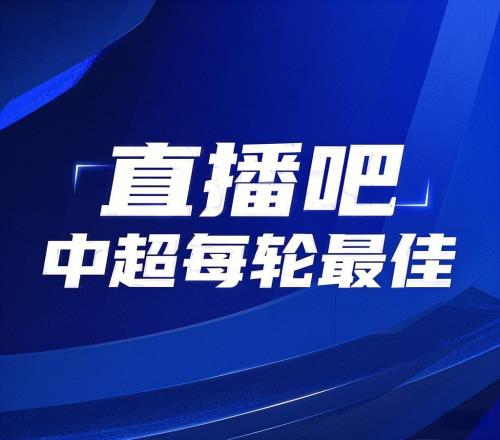 直播吧
中超每轮最佳